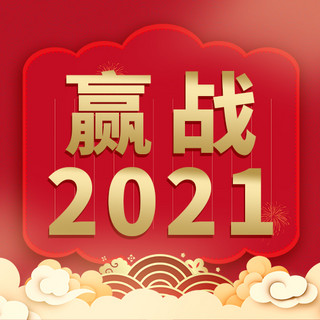 赢战
2021